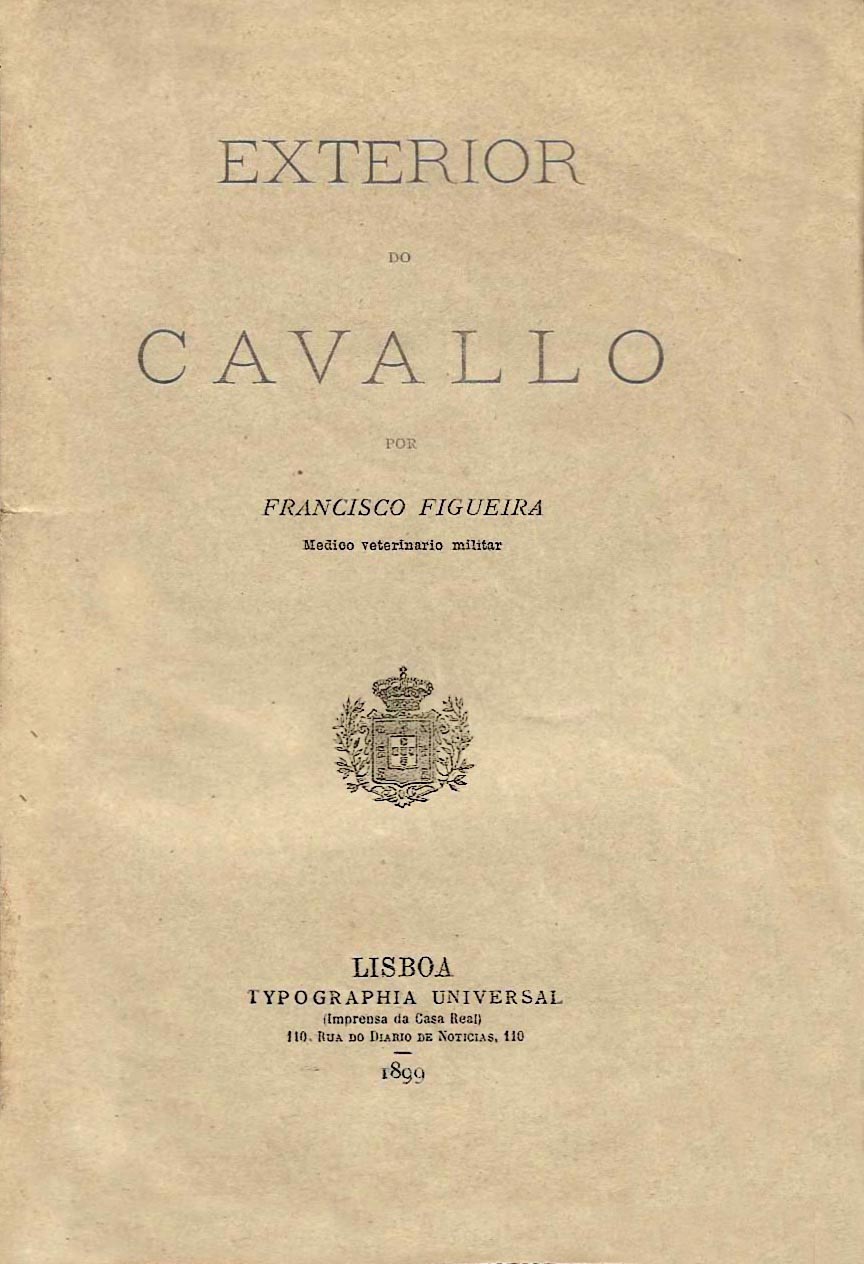 EXTERIOR

DO

CAVALLO

POR

FRANCISCO FIGUEIRA

Medico veterinario militar

LISBOA

TYPOGRAPHIA UNIVERSAL

(Imprensa da Casa Real)

110, Rua do Diario de Noticias, 110

1899